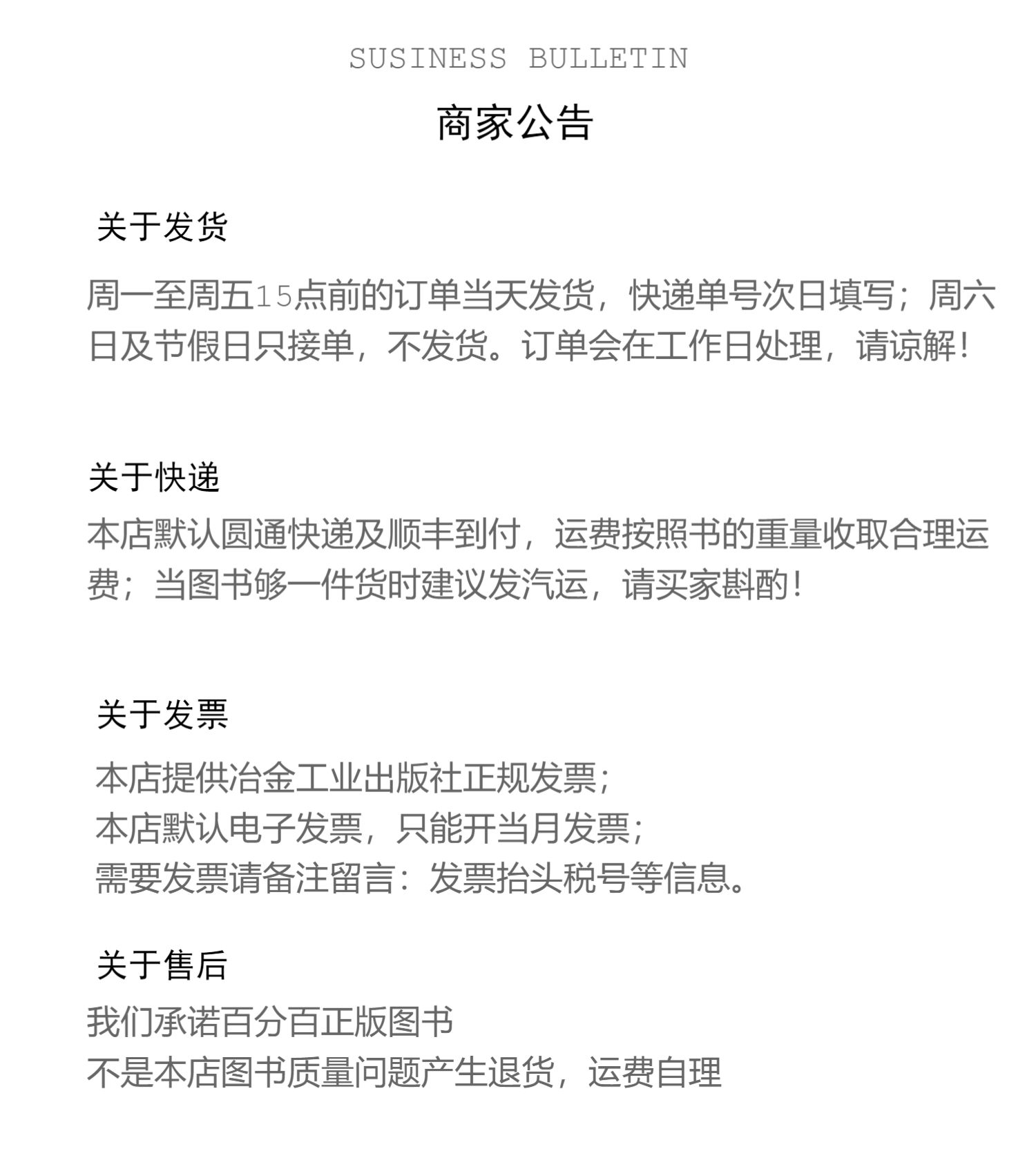 SUSINESS BULLETIN

商家公告

关于发货

周一至周五15点前的订单当天发货，快递单号次日填写；周六日及节假日只接单，不发货。订单会在工作日处理，请谅解！

关于快递

本店默认圆通快递及顺丰到付，运费按照书的重量收取合理运费；当图书够一件货时建议发汽运，请买家斟酌！

关于发票

本店提供冶金工业出版社正规发票；
本店默认电子发票，只能开当月发票；
需要发票请备注留言：发票抬头税号等信息。

关于售后

我们承诺百分百正版图书
不是本店图书质量问题产生退货，运费自理